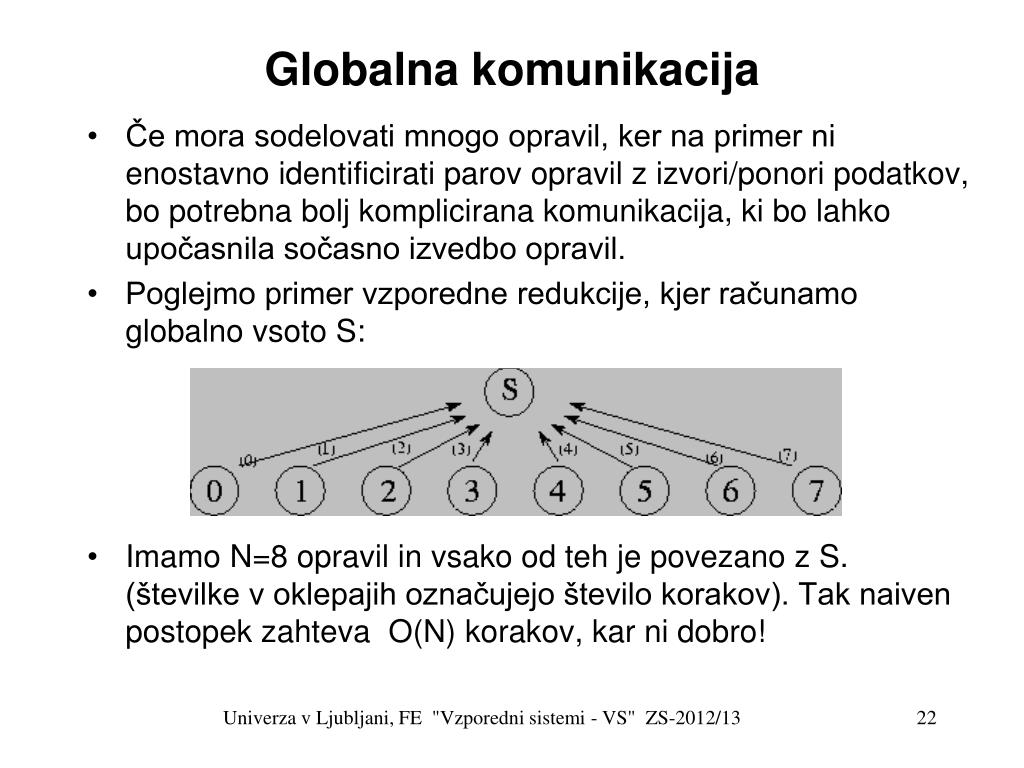 Globalna komunikacija

• Če mora sodelovati mnogo opravil, ker na primer ni enostavno identificirati parov opravil z izvori/ponori podatkov, bo potrebna bolj komplicirana komunikacija, ki bo lahko upočasnila sočasno izvedbo opravil.

• Poglejmo primer vzporedne redukcije, kjer računamo globalno vsoto S:

S
(0) (1) (2) (3) (4) (5) (6) (7)
0 1 2 3 4 5 6 7

• Imamo N=8 opravil in vsako od teh je povezano z S. (številke v oklepajih označujejo število korakov). Tak naiven postopek zahteva O(N) korakov, kar ni dobro!

Univerza v Ljubljani, FE "Vzporedni sistemi - VS" ZS-2012/13 22